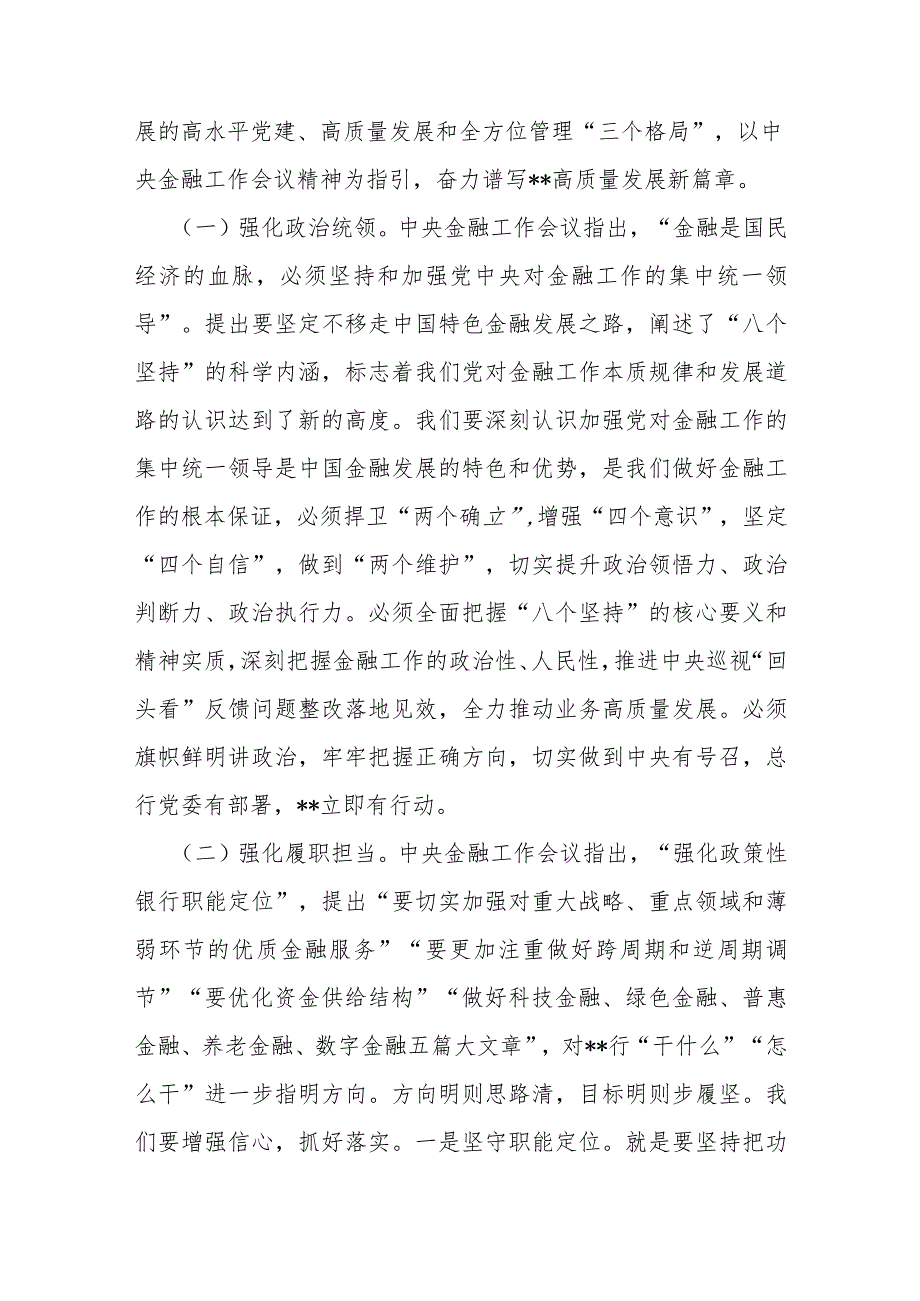 展的高水平党建、高质量发展和全方位管理“三个格局”，以中央金融工作会议精神为指引，奋力谱写**高质量发展新篇章。

（一）强化政治统领。中央金融工作会议指出，“金融是国民经济的血脉，必须坚持和加强党中央对金融工作的集中统一领导”。提出要坚定不移走中国特色金融发展之路，阐述了“八个坚持”的科学内涵，标志着我们党对金融工作本质规律和发展道路的认识达到了新的高度。我们要深刻认识加强党对金融工作的集中统一领导是中国金融发展的特色和优势，是我们做好金融工作的根本保证，必须捍卫“两个确立”,增强“四个意识”，坚定“四个自信”，做到“两个维护”，切实提升政治领悟力、政治判断力、政治执行力。必须全面把握“八个坚持”的核心要义和精神实质,深刻把握金融工作的政治性、人民性,推进中央巡视“回头看”反馈问题整改落地见效，全力推动业务高质量发展。必须旗帜鲜明讲政治，牢牢把握正确方向，切实做到中央有号召，总行党委有部署，**立即有行动。

（二）强化履职担当。中央金融工作会议指出，“强化政策性银行职能定位”，提出“要切实加强对重大战略、重点领域和薄弱环节的优质金融服务”“要更加注重做好跨周期和逆周期调节”“要优化资金供给结构”“做好科技金融、绿色金融、普惠金融、养老金融、数字金融五篇大文章”，对**行“干什么”“怎么干”进一步指明方向。方向明则思路清，目标明则步履坚。我们要增强信心，抓好落实。一是坚守职能定位。就是要坚持把功